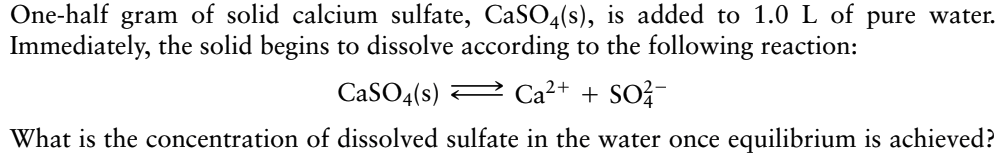 One-half gram of solid calcium sulfate, $CaSO_4(s)$, is added to 1.0 L of pure water. Immediately, the solid begins to dissolve according to the following reaction:

$CaSO_4(s) \rightleftharpoons Ca^{2+} + SO_4^{2-}$

What is the concentration of dissolved sulfate in the water once equilibrium is achieved?